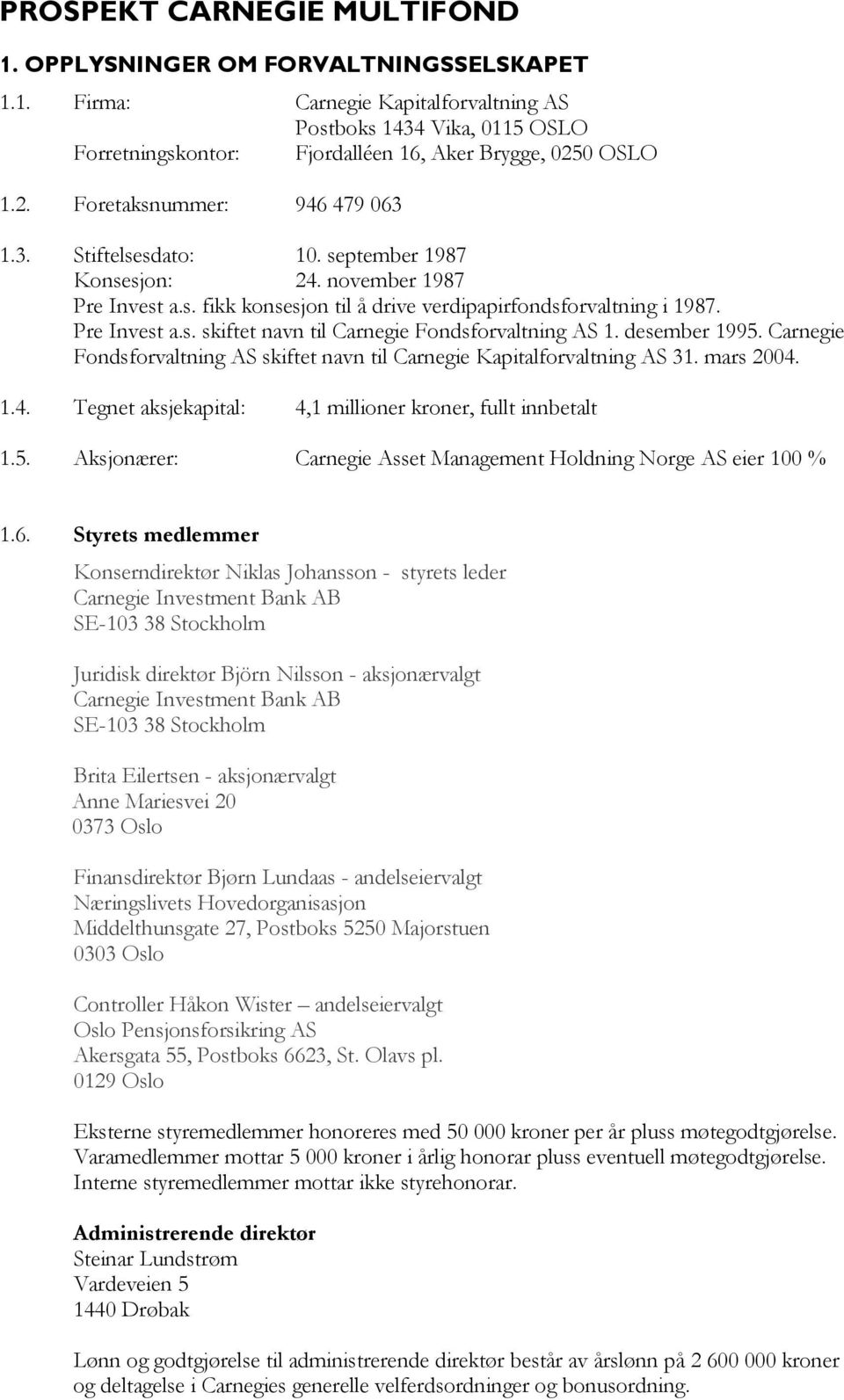 PROSPEKT CARNEGIE MULTIFOND

1. OPPLYSNINGER OM FORVALTNINGSSELSKAPET

1.1. Firma: Carnegie Kapitalforvaltning AS
Postboks 1434 Vika, 0115 OSLO
Forretningskontor: Fjordalléen 16, Aker Brygge, 0250 OSLO

1.2. Foretaksnummer: 946 479 063

1.3. Stiftelsesdato: 10. september 1987
Konsesjon: 24. november 1987
Pre Invest a.s. fikk konsesjon til å drive verdipapirfondsforvaltning i 1987.
Pre Invest a.s. skiftet navn til Carnegie Fondsforvaltning AS 1. desember 1995. Carnegie Fondsforvaltning AS skiftet navn til Carnegie Kapitalforvaltning AS 31. mars 2004.

1.4. Tegnet aksjekapital: 4,1 millioner kroner, fullt innbetalt

1.5. Aksjonærer: Carnegie Asset Management Holdning Norge AS eier 100 %

1.6. Styrets medlemmer

Konserndirektør Niklas Johansson - styrets leder
Carnegie Investment Bank AB
SE-103 38 Stockholm

Juridisk direktør Björn Nilsson - aksjonærvalgt
Carnegie Investment Bank AB
SE-103 38 Stockholm

Brita Eilertsen - aksjonærvalgt
Anne Mariesvei 20
0373 Oslo

Finansdirektør Bjørn Lundaas - andelseiervalgt
Næringslivets Hovedorganisasjon
Middelthunsgate 27, Postboks 5250 Majorstuen
0303 Oslo

Controller Håkon Wister – andelseiervalgt
Oslo Pensjonsforsikring AS
Akersgata 55, Postboks 6623, St. Olavs pl.
0129 Oslo

Eksterne styremedlemmer honoreres med 50 000 kroner per år pluss møtegodtgjørelse. Varamedlemmer mottar 5 000 kroner i årlig honorar pluss eventuell møtegodtgjørelse. Interne styremedlemmer mottar ikke styrehonorar.

Administrerende direktør
Steinar Lundstrøm
Vardeveien 5
1440 Drøbak

Lønn og godtgjørelse til administrerende direktør består av årslønn på 2 600 000 kroner og deltagelse i Carnegies generelle velferdsordninger og bonusordning.